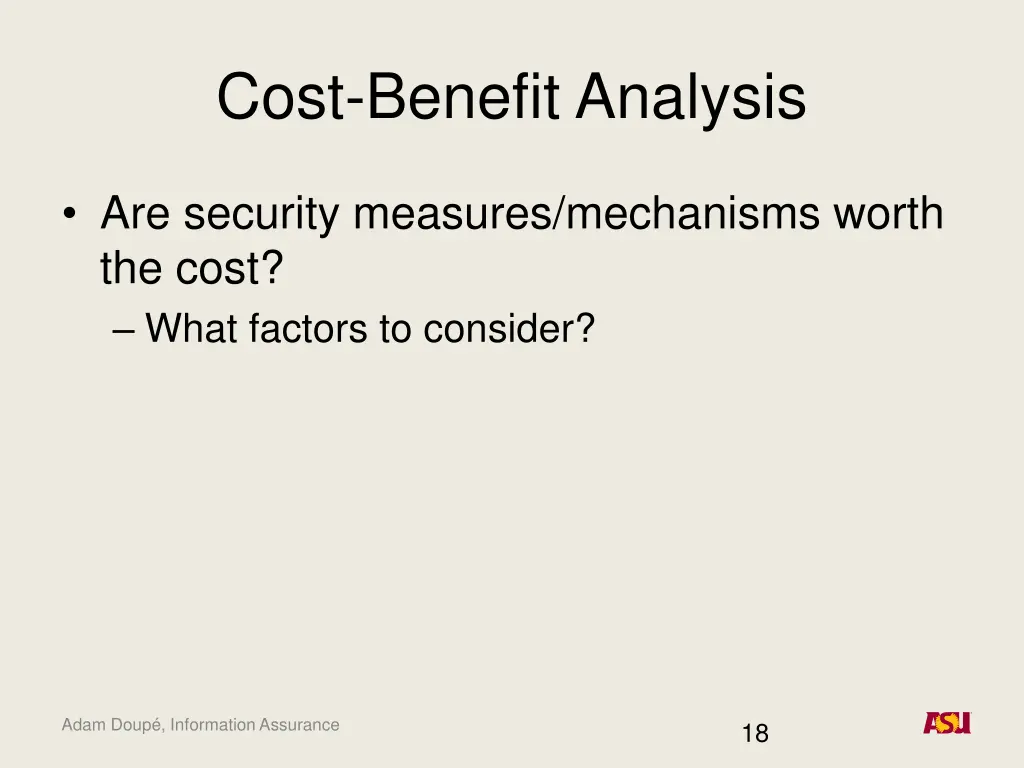 Cost-Benefit Analysis

• Are security measures/mechanisms worth the cost?
– What factors to consider?

Adam Doupé, Information Assurance

18

ASU